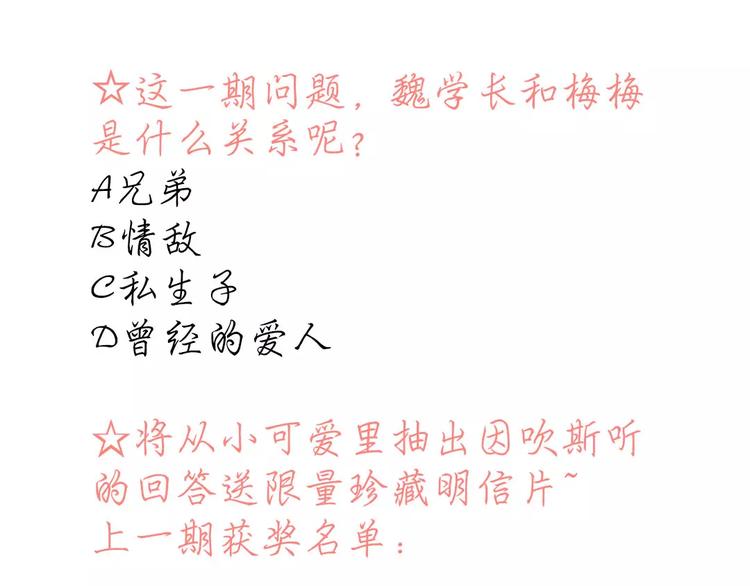 ☆这一期问题，魏学长和梅梅是什么关系呢？

A兄弟
B情敌
C私生子
D曾经的爱人

☆将从小可爱里抽出因吹斯听的回答送限量珍藏明信片~
上一期获奖名单：